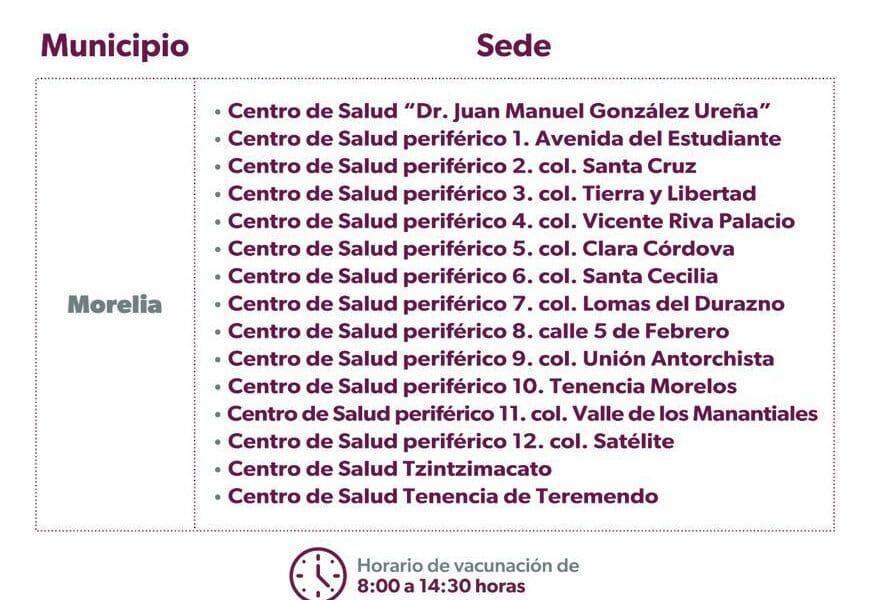 | Municipio | Sede |
|---|---|
| Morelia | • Centro de Salud "Dr. Juan Manuel González Ureña" • Centro de Salud periférico 1. Avenida del Estudiante • Centro de Salud periférico 2. col. Santa Cruz • Centro de Salud periférico 3. col. Tierra y Libertad • Centro de Salud periférico 4. col. Vicente Riva Palacio • Centro de Salud periférico 5. col. Clara Córdova • Centro de Salud periférico 6. col. Santa Cecilia • Centro de Salud periférico 7. col. Lomas del Durazno • Centro de Salud periférico 8. calle 5 de Febrero • Centro de Salud periférico 9. col. Unión Antorchista • Centro de Salud periférico 10. Tenencia Morelos • Centro de Salud periférico 11. col. Valle de los Manantiales • Centro de Salud periférico 12. col. Satélite • Centro de Salud Tzintzimacato • Centro de Salud Tenencia de Teremendo |

Horario de vacunación de
8:00 a 14:30 horas